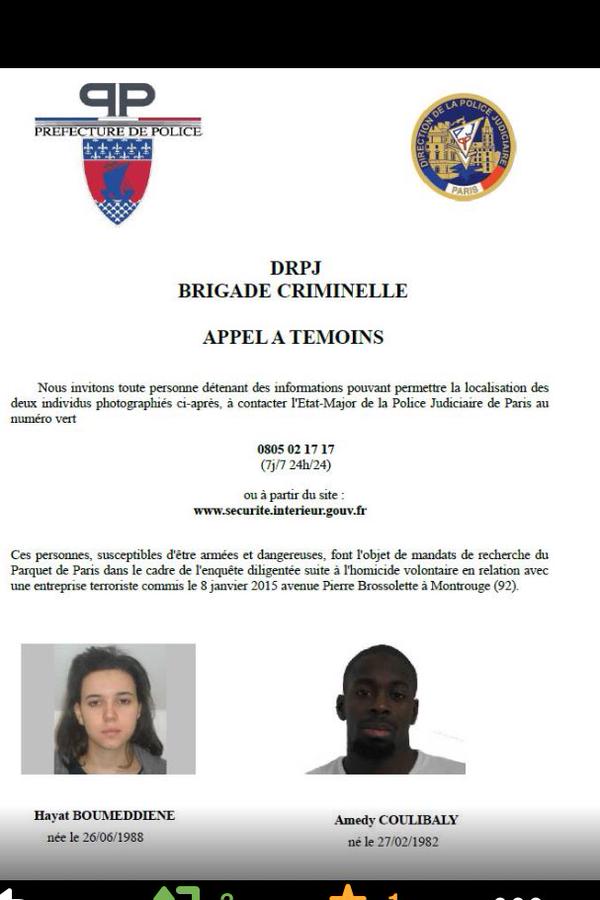 PP
PREFECTURE DE POLICE

DIRECTION DE LA POLICE JUDICIAIRE
PARIS

DRPJ
BRIGADE CRIMINELLE

APPEL A TEMOINS

Nous invitons toute personne détenant des informations pouvant permettre la localisation des deux individus photographiés ci-après, à contacter l'Etat-Major de la Police Judiciaire de Paris au numéro vert

0805 02 17 17
(7j/7 24h/24)

ou à partir du site :
www.securite.interieur.gouv.fr

Ces personnes, susceptibles d'être armées et dangereuses, font l'objet de mandats de recherche du Parquet de Paris dans le cadre de l'enquête diligentée suite à l'homicide volontaire en relation avec une entreprise terroriste commis le 8 janvier 2015 avenue Pierre Brossolette à Montrouge (92).

Hayat BOUMEDDIENE
née le 26/06/1988

Amedy COULIBALY
né le 27/02/1982